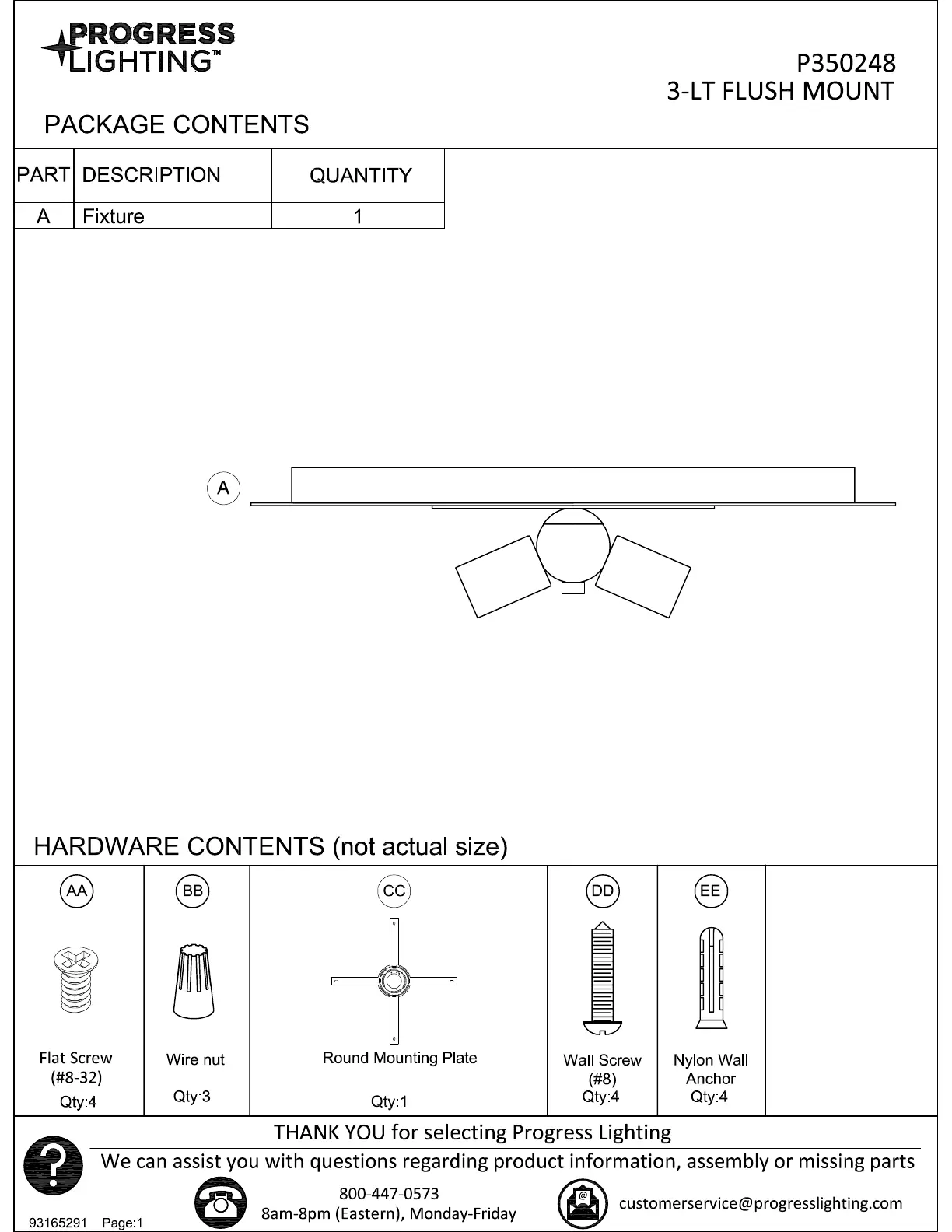 PROGRESS LIGHTING™

P350248
3-LT FLUSH MOUNT

PACKAGE CONTENTS

| PART | DESCRIPTION | QUANTITY |
|---|---|---|
| A | Fixture | 1 |

A

HARDWARE CONTENTS (not actual size)

| AA | BB | CC | DD | EE |
|---|---|---|---|---|
| Flat Screw (#8-32) Qty:4 | Wire nut Qty:3 | Round Mounting Plate Qty:1 | Wall Screw (#8) Qty:4 | Nylon Wall Anchor Qty:4 |

THANK YOU for selecting Progress Lighting
We can assist you with questions regarding product information, assembly or missing parts
800-447-0573
8am-8pm (Eastern), Monday-Friday
customerservice@progresslighting.com
93165291 Page:1